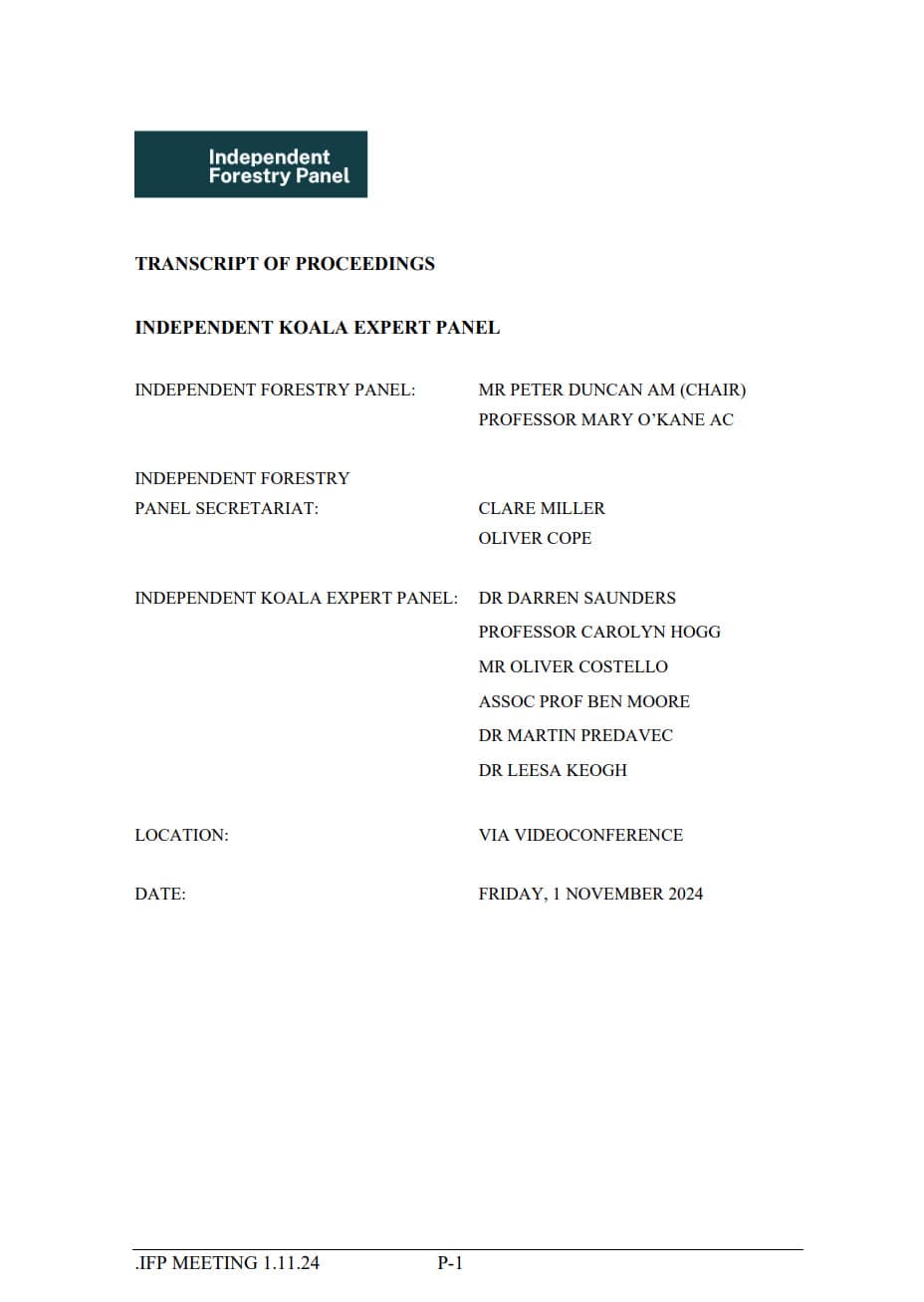 Independent Forestry Panel

TRANSCRIPT OF PROCEEDINGS

INDEPENDENT KOALA EXPERT PANEL

INDEPENDENT FORESTRY PANEL: MR PETER DUNCAN AM (CHAIR)
PROFESSOR MARY O'KANE AC

INDEPENDENT FORESTRY PANEL SECRETARIAT: CLARE MILLER
OLIVER COPE

INDEPENDENT KOALA EXPERT PANEL: DR DARREN SAUNDERS
PROFESSOR CAROLYN HOGG
MR OLIVER COSTELLO
ASSOC PROF BEN MOORE
DR MARTIN PREDAVEC
DR LEESA KEOGH

LOCATION: VIA VIDEOCONFERENCE

DATE: FRIDAY, 1 NOVEMBER 2024

.IFP MEETING 1.11.24 P-1